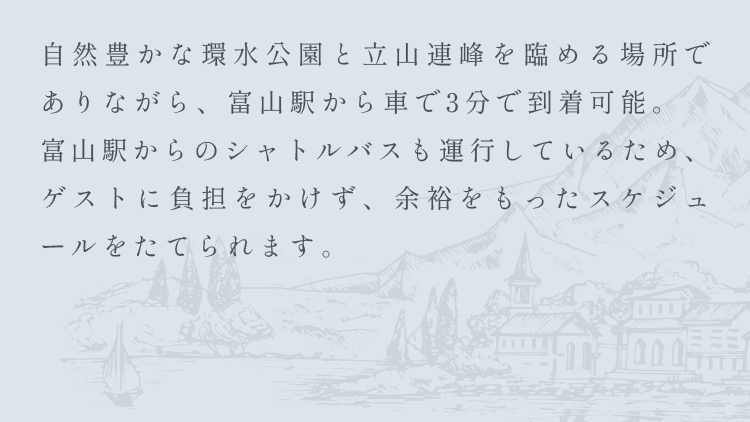 自然豊かな環水公園と立山連峰を臨める場所でありながら、富山駅から車で3分で到着可能。富山駅からのシャトルバスも運行しているため、ゲストに負担をかけず、余裕をもったスケジュールをたてられます。